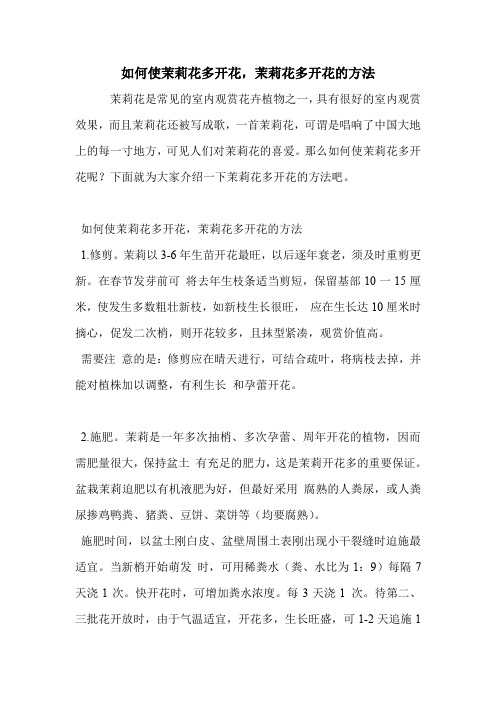 如何使茉莉花多开花，茉莉花多开花的方法

茉莉花是常见的室内观赏花卉植物之一，具有很好的室内观赏效果，而且茉莉花还被写成歌，一首茉莉花，可谓是唱响了中国大地上的每一寸地方，可见人们对茉莉花的喜爱。那么如何使茉莉花多开花呢？下面就为大家介绍一下茉莉花多开花的方法吧。

如何使茉莉花多开花，茉莉花多开花的方法

1.修剪。茉莉以 3-6 年生苗开花最旺，以后逐年衰老，须及时重剪更新。在春节发芽前可 将去年生枝条适当剪短，保留基部 10 一 15 厘米，使发生多数粗壮新枝，如新枝生长很旺， 应在生长达 10 厘米时摘心，促发二次梢，则开花较多，且抹型紧凑，观赏价值高。

需要注 意的是：修剪应在晴天进行，可结合疏叶，将病枝去掉，并能对植株加以调整，有利生长 和孕蕾开花。

2.施肥。茉莉是一年多次抽梢、多次孕蕾、周年开花的植物，因而需肥量很大，保持盆土 有充足的肥力，这是茉莉开花多的重要保证。盆栽茉莉追肥以有机液肥为好，但最好采用 腐熟的人粪尿，或人粪尿掺鸡鸭粪、猪粪、豆饼、菜饼等（均要腐熟）。

施肥时间，以盆土刚白皮、盆壁周围土表刚出现小干裂缝时追施最适宜。当新梢开始萌发 时，可用稀粪水（粪、水比为 1：9）每隔 7 天浇 1 次。快开花时，可增加粪水浓度。每 3 天浇 1 次。待第二、三批花开放时，由于气温适宜，开花多，生长旺盛，可 1-2 天追施 1